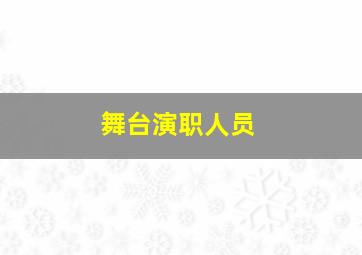 舞台演职人员